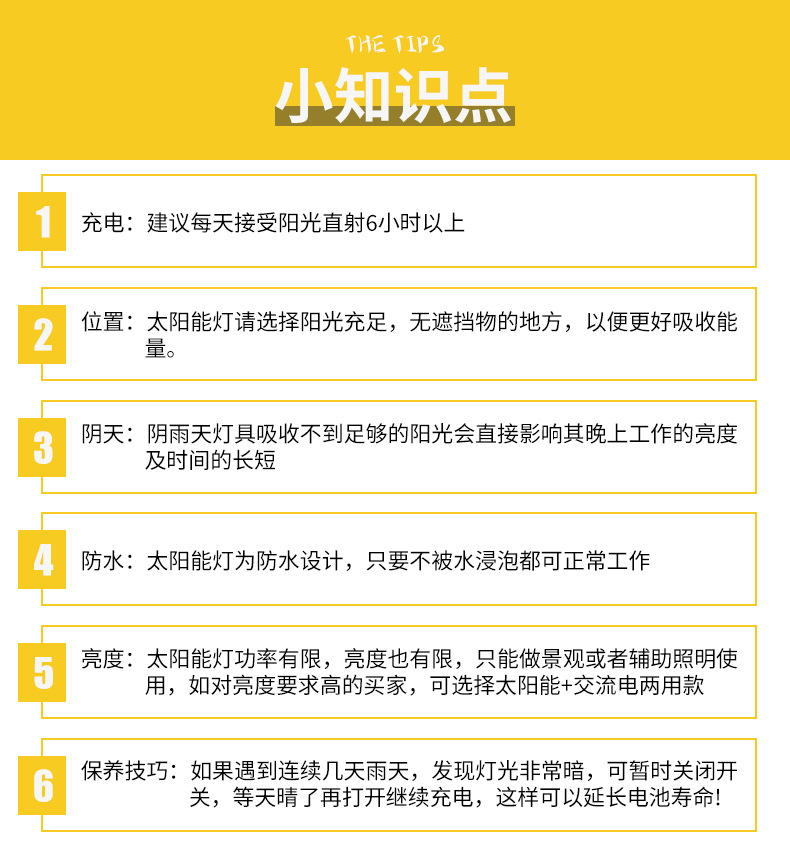 THE TIPS
小知识点

1 充电：建议每天接受阳光直射6小时以上

2 位置：太阳能灯请选择阳光充足，无遮挡物的地方，以便更好吸收能量。

3 阴天：阴雨天灯具吸收不到足够的阳光会直接影响其晚上工作的亮度及时间的长短

4 防水：太阳能灯为防水设计，只要不被水浸泡都可正常工作

5 亮度：太阳能灯功率有限，亮度也有限，只能做景观或者辅助照明使用，如对亮度要求高的买家，可选择太阳能+交流电两用款

6 保养技巧：如果遇到连续几天雨天，发现灯光非常暗，可暂时关闭开关，等天晴了再打开继续充电，这样可以延长电池寿命!